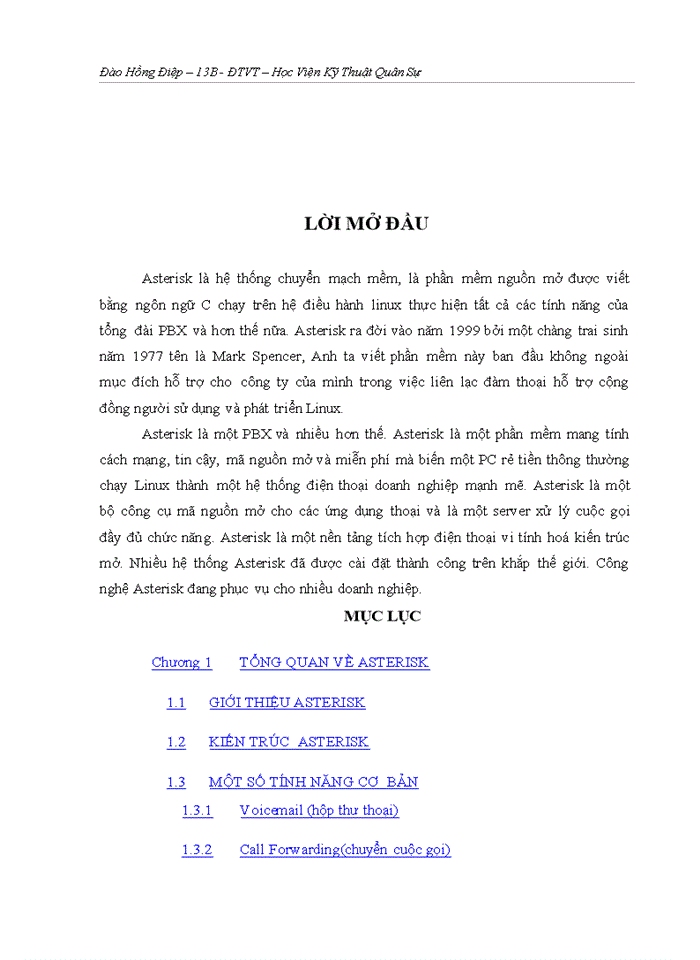 Đào Hồng Điệp – 13B - ĐTVT – Học Viện Kỹ Thuật Quân Sự

LỜI MỞ ĐẦU

Asterisk là hệ thống chuyển mạch mềm, là phần mềm nguồn mở được viết bằng ngôn ngữ C chạy trên hệ điều hành linux thực hiện tất cả các tính năng của tổng đài PBX và hơn thế nữa. Asterisk ra đời vào năm 1999 bởi một chàng trai sinh năm 1977 tên là Mark Spencer, Anh ta viết phần mềm này ban đầu không ngoài mục đích hỗ trợ cho công ty của mình trong việc liên lạc đàm thoại hỗ trợ cộng đồng người sử dụng và phát triển Linux.

Asterisk là một PBX và nhiều hơn thế. Asterisk là một phần mềm mang tính cách mạng, tin cậy, mã nguồn mở và miễn phí mà biến một PC rẻ tiền thông thường chạy Linux thành một hệ thống điện thoại doanh nghiệp mạnh mẽ. Asterisk là một bộ công cụ mã nguồn mở cho các ứng dụng thoại và là một server xử lý cuộc gọi đầy đủ chức năng. Asterisk là một nền tảng tích hợp điện thoại vi tính hoá kiến trúc mở. Nhiều hệ thống Asterisk đã được cài đặt thành công trên khắp thế giới. Công nghệ Asterisk đang phục vụ cho nhiều doanh nghiệp.

MỤC LỤC

Chương 1 TỔNG QUAN VỀ ASTERISK

1.1 GIỚI THIỆU ASTERISK

1.2 KIẾN TRÚC ASTERISK

1.3 MỘT SỐ TÍNH NĂNG CƠ BẢN

1.3.1 Voicemail (hộp thư thoại)

1.3.2 Call Forwarding(chuyển cuộc gọi)